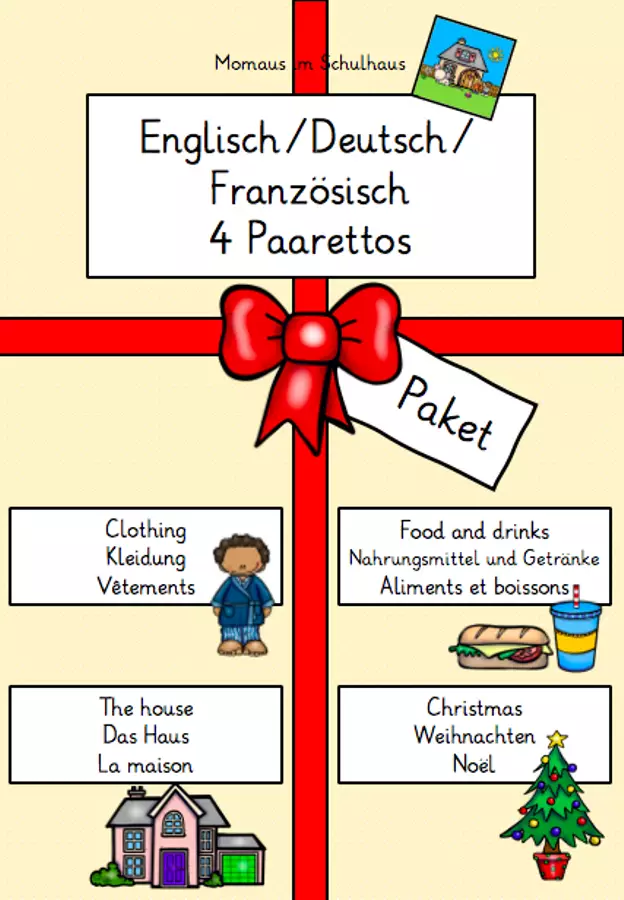 Momaus im Schulhaus

Englisch/Deutsch/
Französisch
4 Paarettos

Paket

Clothing
Kleidung
Vêtements

Food and drinks
Nahrungsmittel und Getränke
Aliments et boissons

The house
Das Haus
La maison

Christmas
Weihnachten
Noël